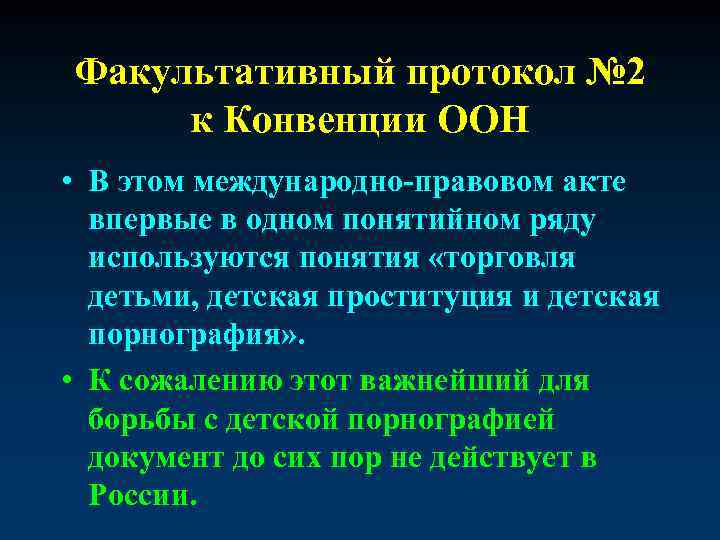 Факультативный протокол №2 к Конвенции ООН

• В этом международно-правовом акте впервые в одном понятийном ряду используются понятия «торговля детьми, детская проституция и детская порнография».

• К сожалению этот важнейший для борьбы с детской порнографией документ до сих пор не действует в России.